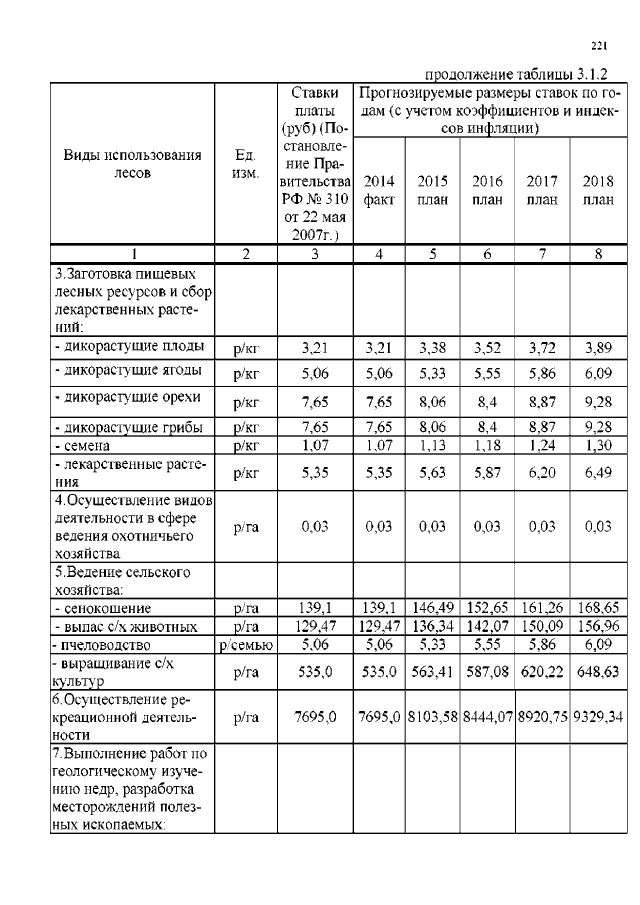 221

продолжение таблицы 3.1.2

| Виды использования лесов | Ед. изм. | Ставки платы (руб) (Постановление Правительства РФ № 310 от 22 мая 2007г.) | Прогнозируемые размеры ставок по годам (с учетом коэффициентов и индексов инфляции) 2014 факт | 2015 план | 2016 план | 2017 план | 2018 план |
|---|---|---|---|---|---|---|---|
| 1 | 2 | 3 | 4 | 5 | 6 | 7 | 8 |
| 3.Заготовка пищевых лесных ресурсов и сбор лекарственных растений: | | | | | | | |
| - дикорастущие плоды | р/кг | 3,21 | 3,21 | 3,38 | 3,52 | 3,72 | 3,89 |
| - дикорастущие ягоды | р/кг | 5,06 | 5,06 | 5,33 | 5,55 | 5,86 | 6,09 |
| - дикорастущие орехи | р/кг | 7,65 | 7,65 | 8,06 | 8,4 | 8,87 | 9,28 |
| - дикорастущие грибы | р/кг | 7,65 | 7,65 | 8,06 | 8,4 | 8,87 | 9,28 |
| - семена | р/кг | 1,07 | 1,07 | 1,13 | 1,18 | 1,24 | 1,30 |
| - лекарственные растения | р/кг | 5,35 | 5,35 | 5,63 | 5,87 | 6,20 | 6,49 |
| 4.Осуществление видов деятельности в сфере ведения охотничьего хозяйства | р/га | 0,03 | 0,03 | 0,03 | 0,03 | 0,03 | 0,03 |
| 5.Ведение сельского хозяйства: | | | | | | | |
| - сенокошение | р/га | 139,1 | 139,1 | 146,49 | 152,65 | 161,26 | 168,65 |
| - выпас с/х животных | р/га | 129,47 | 129,47 | 136,34 | 142,07 | 150,09 | 156,96 |
| - пчеловодство | р/семью | 5,06 | 5,06 | 5,33 | 5,55 | 5,86 | 6,09 |
| - выращивание с/х культур | р/га | 535,0 | 535,0 | 563,41 | 587,08 | 620,22 | 648,63 |
| 6.Осуществление рекреационной деятельности | р/га | 7695,0 | 7695,0 | 8103,58 | 8444,07 | 8920,75 | 9329,34 |
| 7.Выполнение работ по геологическому изучению недр, разработка месторождений полезных ископаемых: | | | | | | | |